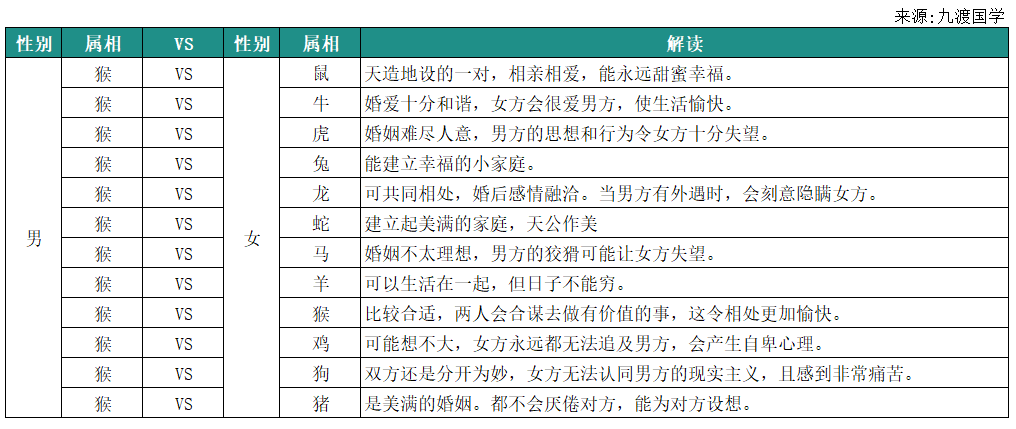 来源:九渡国学

| 性别 | 属相 | VS | 性别 | 属相 | 解读 |
|---|---|---|---|---|---|
| 男 | 猴 | VS | 女 | 鼠 | 天造地设的一对，相亲相爱，能永远甜蜜幸福。 |
| | 猴 | VS | | 牛 | 婚爱十分和谐，女方会很爱男方，使生活愉快。 |
| | 猴 | VS | | 虎 | 婚姻难尽人意，男方的思想和行为令女方十分失望。 |
| | 猴 | VS | | 兔 | 能建立幸福的小家庭。 |
| | 猴 | VS | | 龙 | 可共同相处，婚后感情融洽。当男方有外遇时，会刻意隐瞒女方。 |
| | 猴 | VS | | 蛇 | 建立起美满的家庭，天公作美 |
| | 猴 | VS | | 马 | 婚姻不太理想，男方的狡猾可能让女方失望。 |
| | 猴 | VS | | 羊 | 可以生活在一起，但日子不能穷。 |
| | 猴 | VS | | 猴 | 比较合适，两人会合谋去做有价值的事，这令相处更加愉快。 |
| | 猴 | VS | | 鸡 | 可能想不大，女方永远都无法追及男方，会产生自卑心理。 |
| | 猴 | VS | | 狗 | 双方还是分开为妙，女方无法认同男方的现实主义，且感到非常痛苦。 |
| | 猴 | VS | | 猪 | 是美满的婚姻。都不会厌倦对方，能为对方设想。 |